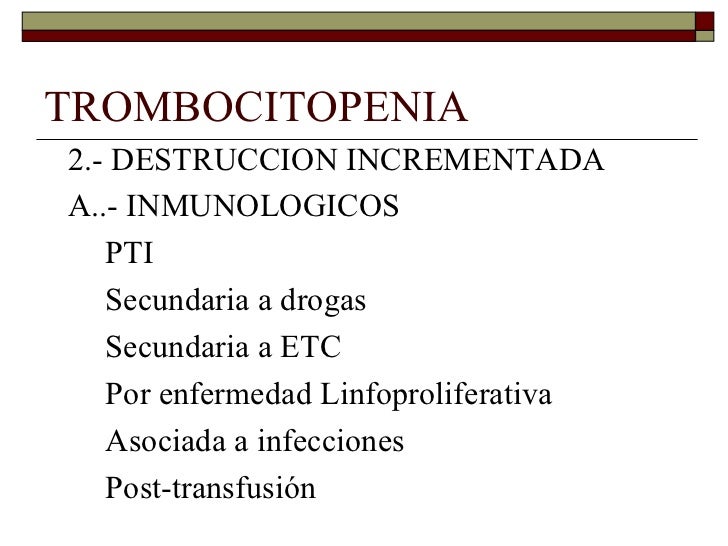 TROMBOCITOPENIA

2.- DESTRUCCION INCREMENTADA

A..- INMUNOLOGICOS

PTI

Secundaria a drogas

Secundaria a ETC

Por enfermedad Linfoproliferativa

Asociada a infecciones

Post-transfusión